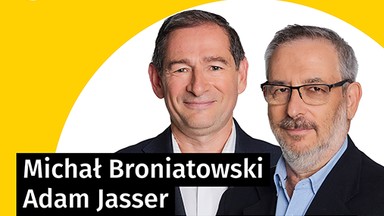 Michał Broniatowski
Adam Jasser